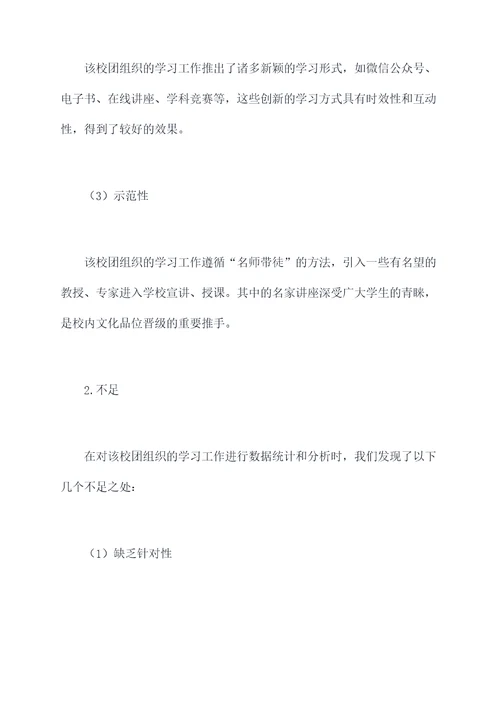 该校团组织的学习工作推出了诸多新颖的学习形式，如微信公众号、电子书、在线讲座、学科竞赛等，这些创新的学习方式具有时效性和互动性，得到了较好的效果。

（3）示范性

该校团组织的学习工作遵循“名师带徒”的方法，引入一些有名望的教授、专家进入学校宣讲、授课。其中的名家讲座深受广大学生的青睐，是校内文化品位晋级的重要推手。

2.不足

在对该校团组织的学习工作进行数据统计和分析时，我们发现了以下几个不足之处：

（1）缺乏针对性